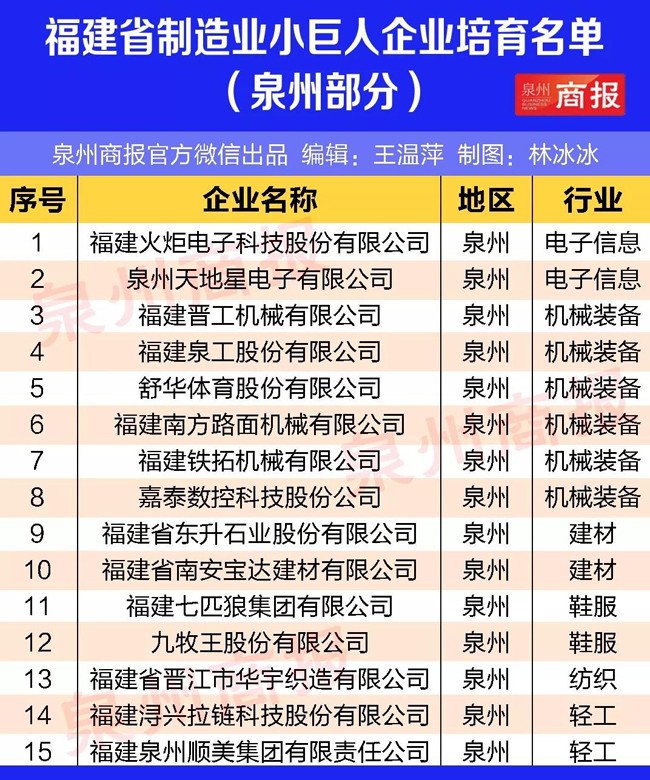 福建省制造业小巨人企业培育名单
（泉州部分）

泉州商报

泉州商报官方微信出品 编辑：王温萍 制图：林冰冰

| 序号 | 企业名称 | 地区 | 行业 |
|---|---|---|---|
| 1 | 福建火炬电子科技股份有限公司 | 泉州 | 电子信息 |
| 2 | 泉州天地星电子有限公司 | 泉州 | 电子信息 |
| 3 | 福建晋工机械有限公司 | 泉州 | 机械装备 |
| 4 | 福建泉工股份有限公司 | 泉州 | 机械装备 |
| 5 | 舒华体育股份有限公司 | 泉州 | 机械装备 |
| 6 | 福建南方路面机械有限公司 | 泉州 | 机械装备 |
| 7 | 福建铁拓机械有限公司 | 泉州 | 机械装备 |
| 8 | 嘉泰数控科技股份公司 | 泉州 | 机械装备 |
| 9 | 福建省东升石业股份有限公司 | 泉州 | 建材 |
| 10 | 福建省南安宝达建材有限公司 | 泉州 | 建材 |
| 11 | 福建七匹狼集团有限公司 | 泉州 | 鞋服 |
| 12 | 九牧王股份有限公司 | 泉州 | 鞋服 |
| 13 | 福建省晋江市华宇织造有限公司 | 泉州 | 纺织 |
| 14 | 福建浔兴拉链科技股份有限公司 | 泉州 | 轻工 |
| 15 | 福建泉州顺美集团有限责任公司 | 泉州 | 轻工 |

泉州商报